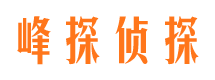 峰探侦探